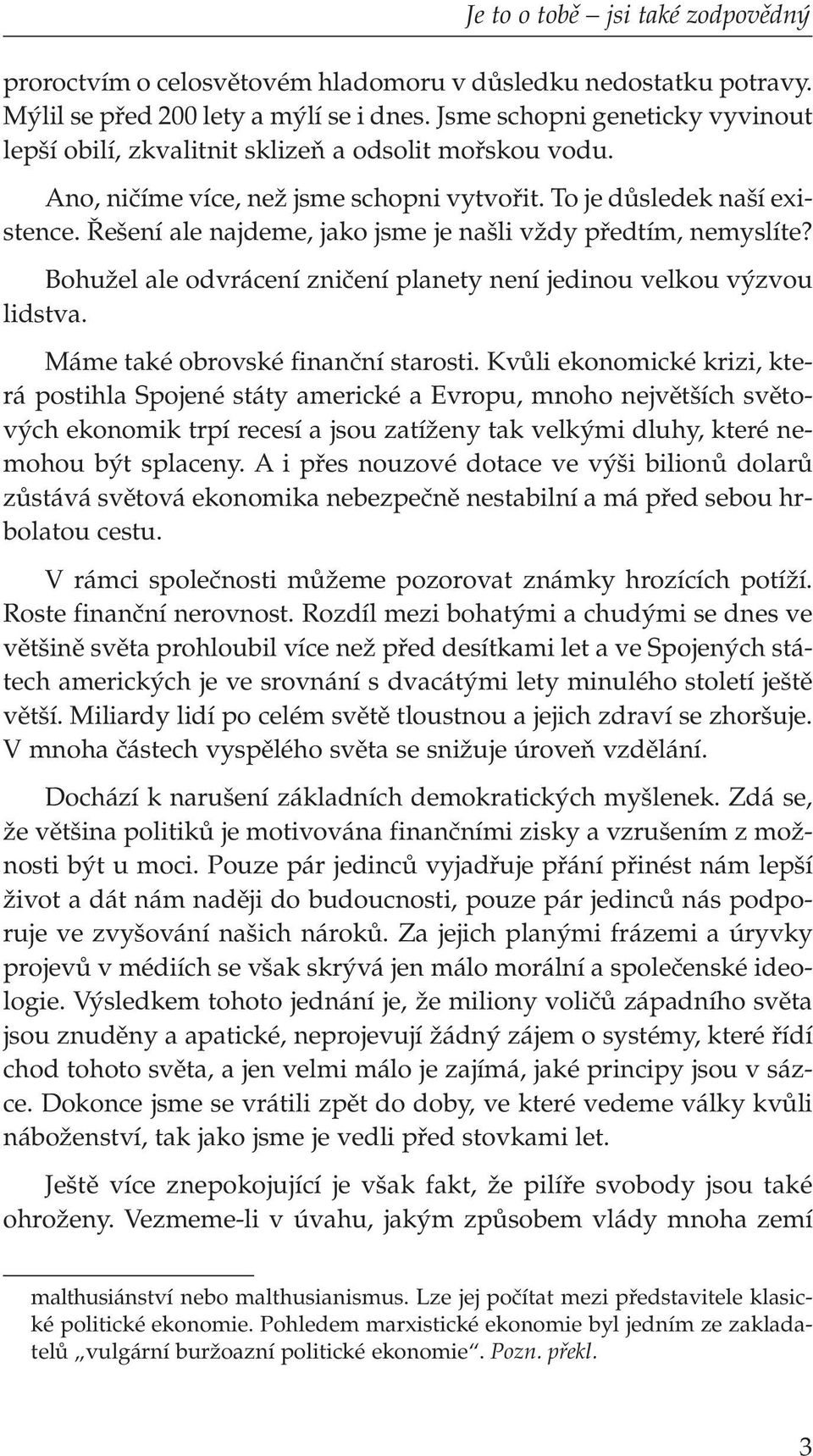 Je to o tobě – jsi také zodpovědný

proroctvím o celosvětovém hladomoru v důsledku nedostatku potravy. Mýlil se před 200 lety a mýlí se i dnes. Jsme schopni geneticky vyvinout lepší obilí, zkvalitnit sklizeň a odsolit mořskou vodu.

Ano, ničíme více, než jsme schopni vytvořit. To je důsledek naší existence. Řešení ale najdeme, jako jsme je našli vždy předtím, nemyslíte?

Bohužel ale odvrácení zničení planety není jedinou velkou výzvou lidstva.

Máme také obrovské finanční starosti. Kvůli ekonomické krizi, která postihla Spojené státy americké a Evropu, mnoho největších světových ekonomik trpí recesí a jsou zatíženy tak velkými dluhy, které nemohou být splaceny. A i přes nouzové dotace ve výši bilionů dolarů zůstává světová ekonomika nebezpečně nestabilní a má před sebou hrbolatou cestu.

V rámci společnosti můžeme pozorovat známky hrozících potíží. Roste finanční nerovnost. Rozdíl mezi bohatými a chudými se dnes ve většině světa prohloubil více než před desítkami let a ve Spojených státech amerických je ve srovnání s dvacátými lety minulého století ještě větší. Miliardy lidí po celém světě tloustnou a jejich zdraví se zhoršuje. V mnoha částech vyspělého světa se snižuje úroveň vzdělání.

Dochází k narušení základních demokratických myšlenek. Zdá se, že většina politiků je motivována finančními zisky a vzrušením z možnosti být u moci. Pouze pár jedinců vyjadřuje přání přinést nám lepší život a dát nám naději do budoucnosti, pouze pár jedinců nás podporuje ve zvyšování našich nároků. Za jejich planými frázemi a úryvky projevů v médiích se však skrývá jen málo morální a společenské ideologie. Výsledkem tohoto jednání je, že miliony voličů západního světa jsou znuděny a apatické, neprojevují žádný zájem o systémy, které řídí chod tohoto světa, a jen velmi málo je zajímá, jaké principy jsou v sázce. Dokonce jsme se vrátili zpět do doby, ve které vedeme války kvůli náboženství, tak jako jsme je vedli před stovkami let.

Ještě více znepokojující je však fakt, že pilíře svobody jsou také ohroženy. Vezmeme-li v úvahu, jakým způsobem vlády mnoha zemí

malthusiánství nebo malthusianismus. Lze jej počítat mezi představitele klasické politické ekonomie. Pohledem marxistické ekonomie byl jedním ze zakladatelů „vulgární buržoazní politické ekonomie“. Pozn. překl.

3